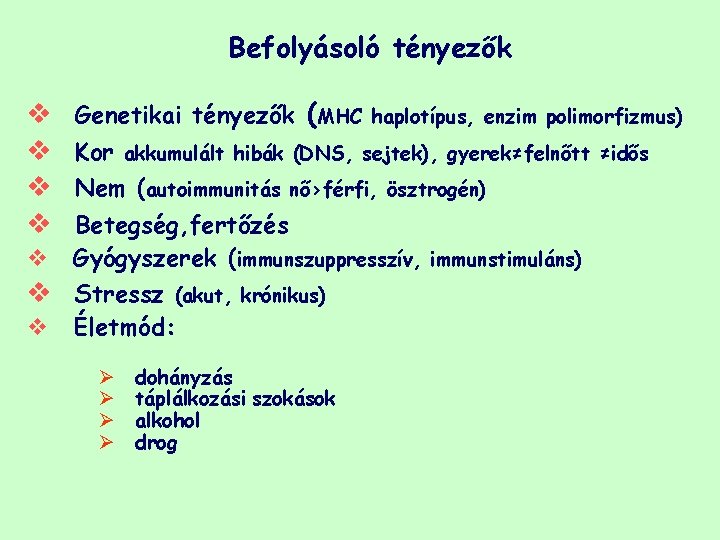 Befolyásoló tényezők

❖ Genetikai tényezők (MHC haplotípus, enzim polimorfizmus)
❖ Kor akkumulált hibák (DNS, sejtek), gyerek≠felnőtt ≠idős
❖ Nem (autoimmunitás nő>férfi, ösztrogén)
❖ Betegség,fertőzés
❖ Gyógyszerek (immunszuppresszív, immunstimuláns)
❖ Stressz (akut, krónikus)
❖ Életmód:

➢ dohányzás
➢ táplálkozási szokások
➢ alkohol
➢ drog